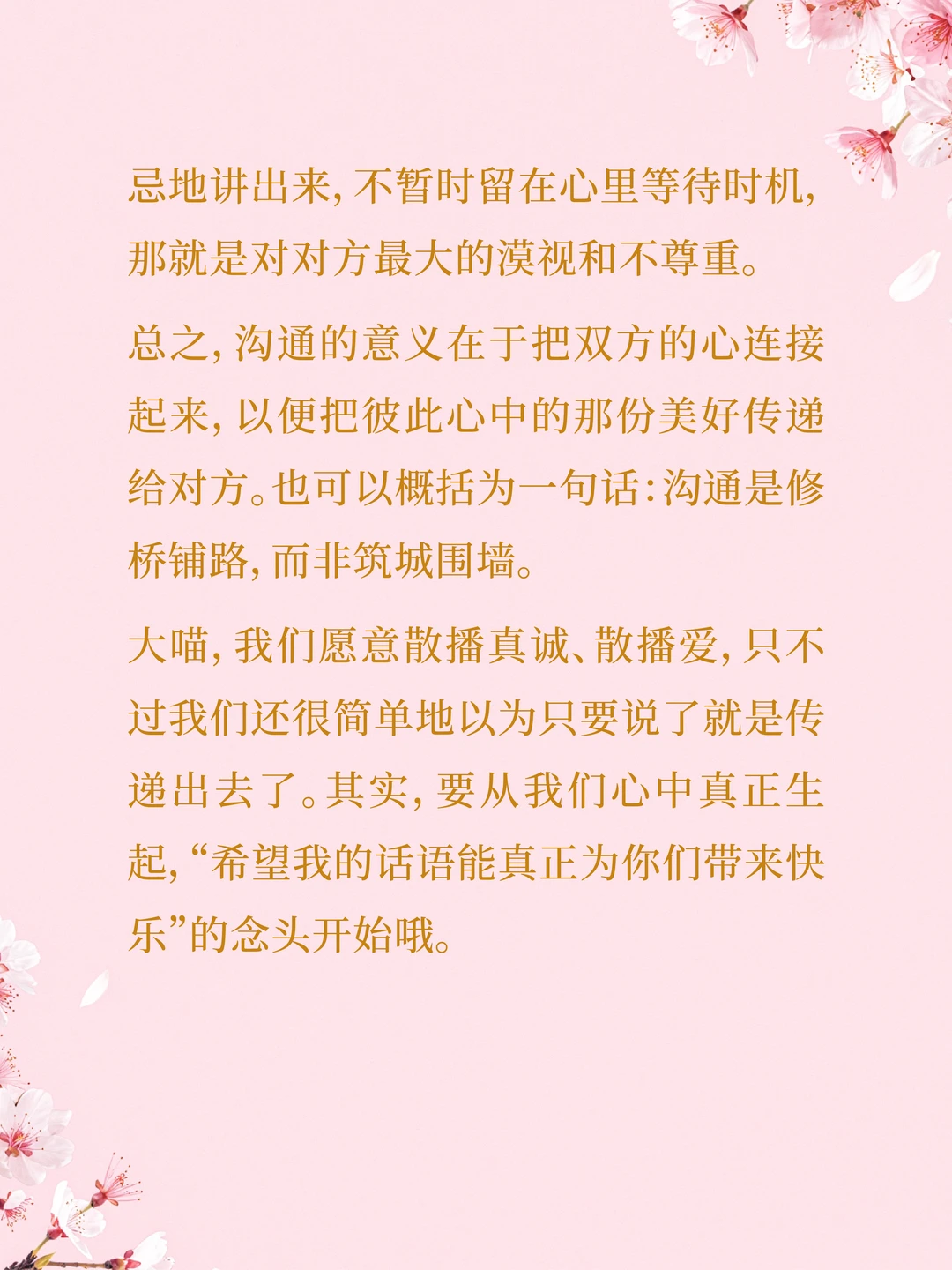 忌地讲出来，不暂时留在心里等待时机，那就是对对方最大的漠视和不尊重。

总之，沟通的意义在于把双方的心连接起来，以便把彼此心中的那份美好传递给对方。也可以概括为一句话：沟通是修桥铺路，而非筑城围墙。

大喵，我们愿意散播真诚、散播爱，只不过我们还很简单地以为只要说了就是传递出去了。其实，要从我们心中真正生起，“希望我的话语能真正为你们带来快乐”的念头开始哦。